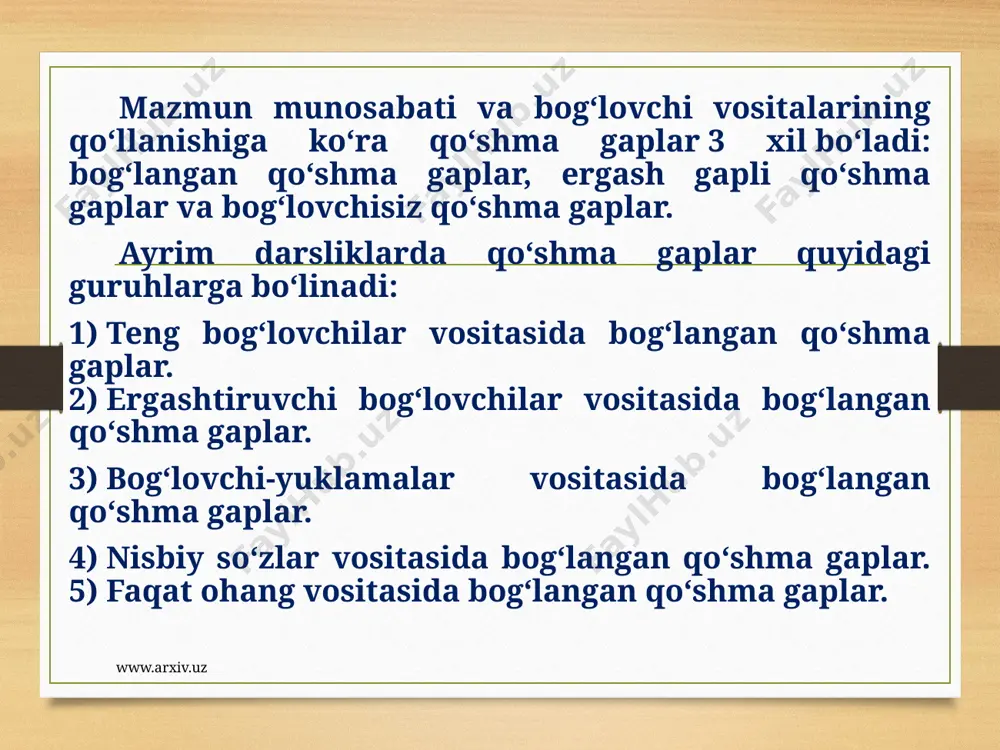 Mazmun munosabati va bog‘lovchi vositalarining qo‘llanishiga ko‘ra qo‘shma gaplar 3 xil bo‘ladi: bog‘langan qo‘shma gaplar, ergash gapli qo‘shma gaplar va bog‘lovchisiz qo‘shma gaplar.

Ayrim darsliklarda qo‘shma gaplar quyidagi guruhlarga bo‘linadi:

1) Teng bog‘lovchilar vositasida bog‘langan qo‘shma gaplar.
2) Ergashtiruvchi bog‘lovchilar vositasida bog‘langan qo‘shma gaplar.

3) Bog‘lovchi-yuklamalar vositasida bog‘langan qo‘shma gaplar.

4) Nisbiy so‘zlar vositasida bog‘langan qo‘shma gaplar.
5) Faqat ohang vositasida bog‘langan qo‘shma gaplar.

www.arxiv.uz

FaylHub.uz